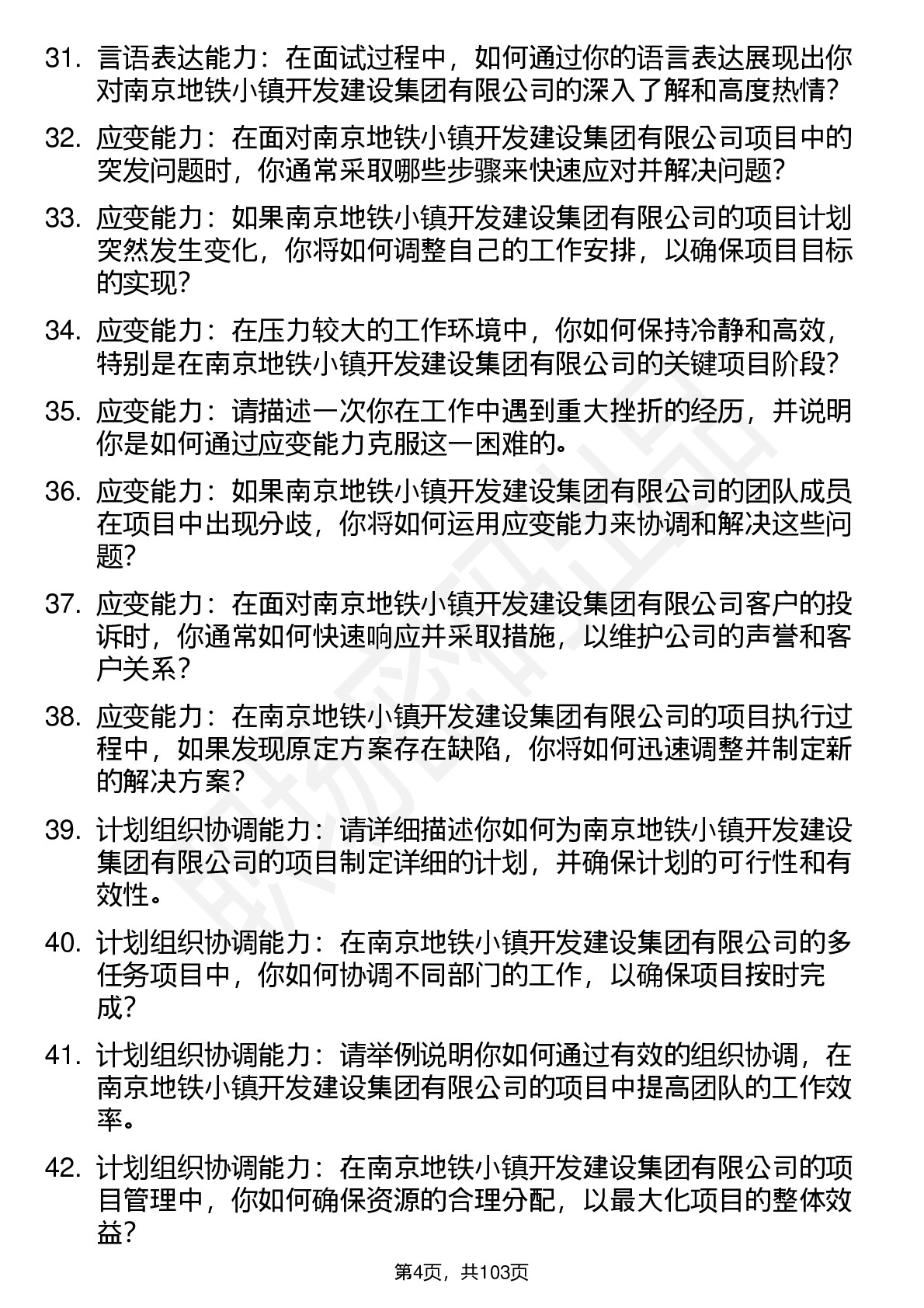 31. 言语表达能力：在面试过程中，如何通过你的语言表达展现出你对南京地铁小镇开发建设集团有限公司的深入了解和高度热情？

32. 应变能力：在面对南京地铁小镇开发建设集团有限公司项目中的突发问题时，你通常采取哪些步骤来快速应对并解决问题？

33. 应变能力：如果南京地铁小镇开发建设集团有限公司的项目计划突然发生变化，你将如何调整自己的工作安排，以确保项目目标的实现？

34. 应变能力：在压力较大的工作环境中，你如何保持冷静和高效，特别是在南京地铁小镇开发建设集团有限公司的关键项目阶段？

35. 应变能力：请描述一次你在工作中遇到重大挫折的经历，并说明你是如何通过应变能力克服这一困难的。

36. 应变能力：如果南京地铁小镇开发建设集团有限公司的团队成员在项目中出现分歧，你将如何运用应变能力来协调和解决这些问题？

37. 应变能力：在面对南京地铁小镇开发建设集团有限公司客户的投诉时，你通常如何快速响应并采取措施，以维护公司的声誉和客户关系？

38. 应变能力：在南京地铁小镇开发建设集团有限公司的项目执行过程中，如果发现原定方案存在缺陷，你将如何迅速调整并制定新的解决方案？

39. 计划组织协调能力：请详细描述你如何为南京地铁小镇开发建设集团有限公司的项目制定详细的计划，并确保计划的可行性和有效性。

40. 计划组织协调能力：在南京地铁小镇开发建设集团有限公司的多任务项目中，你如何协调不同部门的工作，以确保项目按时完成？

41. 计划组织协调能力：请举例说明你如何通过有效的组织协调，在南京地铁小镇开发建设集团有限公司的项目中提高团队的工作效率。

42. 计划组织协调能力：在南京地铁小镇开发建设集团有限公司的项目管理中，你如何确保资源的合理分配，以最大化项目的整体效益？

第4页，共103页